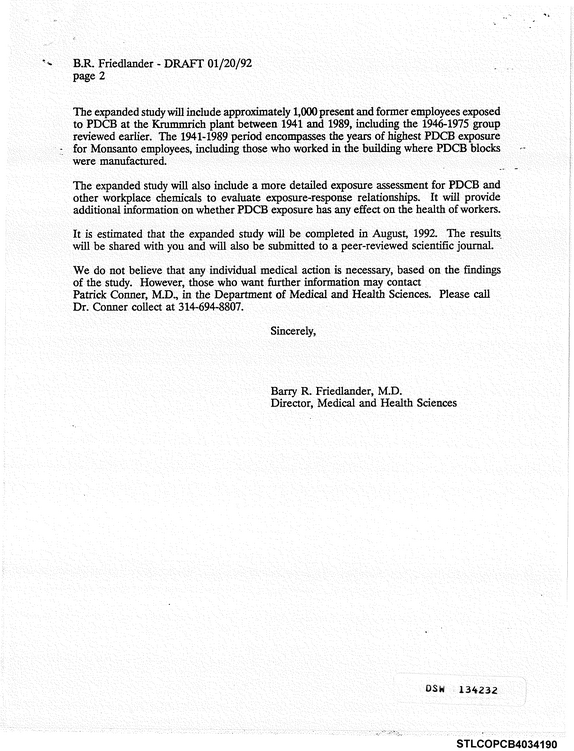 B.R. Friedlander - DRAFT 01/20/92
page 2

The expanded study will include approximately 1,000 present and former employees exposed to PDCB at the Krummrich plant between 1941 and 1989, including the 1946-1975 group reviewed earlier. The 1941-1989 period encompasses the years of highest PDCB exposure for Monsanto employees, including those who worked in the building where PDCB blocks were manufactured.

The expanded study will also include a more detailed exposure assessment for PDCB and other workplace chemicals to evaluate exposure-response relationships. It will provide additional information on whether PDCB exposure has any effect on the health of workers.

It is estimated that the expanded study will be completed in August, 1992. The results will be shared with you and will also be submitted to a peer-reviewed scientific journal.

We do not believe that any individual medical action is necessary, based on the findings of the study. However, those who want further information may contact Patrick Conner, M.D., in the Department of Medical and Health Sciences. Please call Dr. Conner collect at 314-694-8807.

Sincerely,

Barry R. Friedlander, M.D.
Director, Medical and Health Sciences

DSW 134232

STLCOPCB4034190